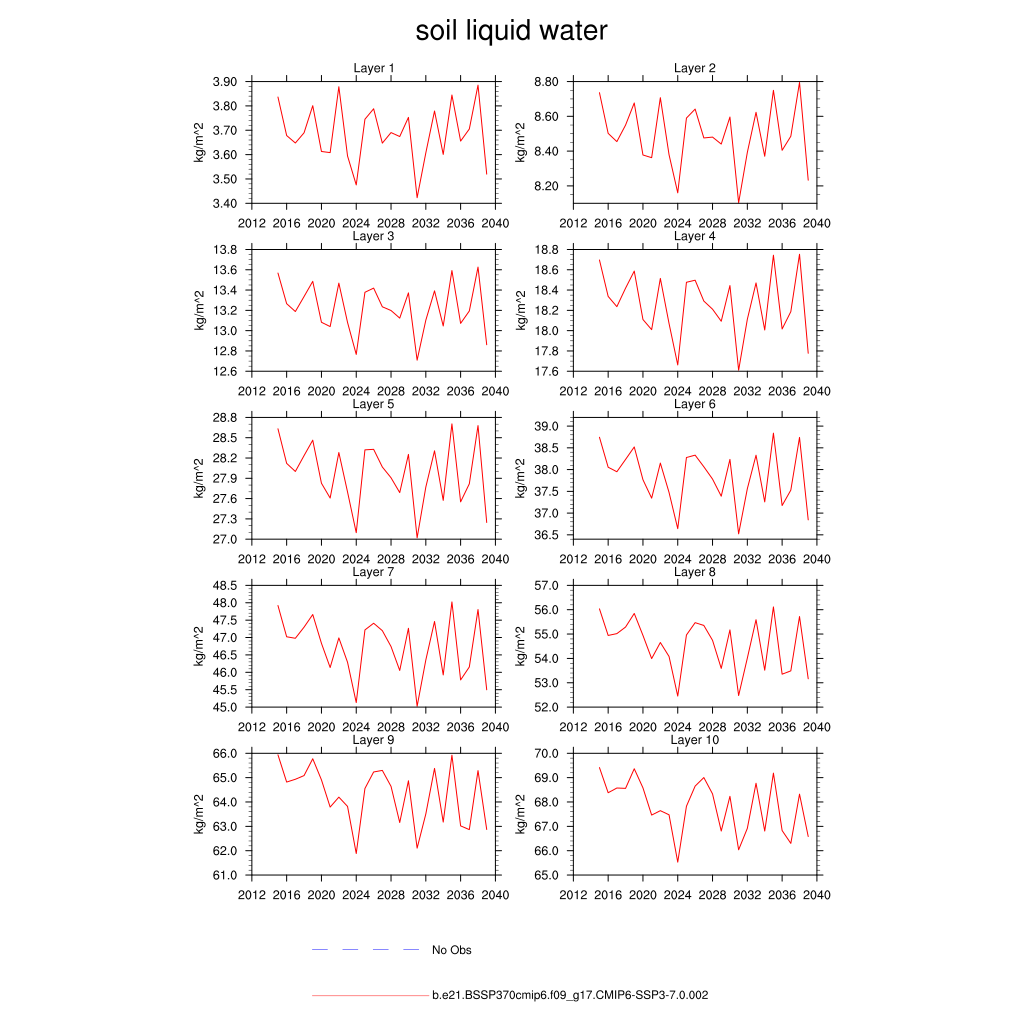 soil liquid water

Layer 1
kg/m^2
3.90
3.80
3.70
3.60
3.50
3.40
2012 2016 2020 2024 2028 2032 2036 2040

Layer 2
kg/m^2
8.80
8.60
8.40
8.20
2012 2016 2020 2024 2028 2032 2036 2040

Layer 3
kg/m^2
13.8
13.6
13.4
13.2
13.0
12.8
12.6
2012 2016 2020 2024 2028 2032 2036 2040

Layer 4
kg/m^2
18.8
18.6
18.4
18.2
18.0
17.8
17.6
2012 2016 2020 2024 2028 2032 2036 2040

Layer 5
kg/m^2
28.8
28.5
28.2
27.9
27.6
27.3
27.0
2012 2016 2020 2024 2028 2032 2036 2040

Layer 6
kg/m^2
39.0
38.5
38.0
37.5
37.0
36.5
2012 2016 2020 2024 2028 2032 2036 2040

Layer 7
kg/m^2
48.5
48.0
47.5
47.0
46.5
46.0
45.5
45.0
2012 2016 2020 2024 2028 2032 2036 2040

Layer 8
kg/m^2
57.0
56.0
55.0
54.0
53.0
52.0
2012 2016 2020 2024 2028 2032 2036 2040

Layer 9
kg/m^2
66.0
65.0
64.0
63.0
62.0
61.0
2012 2016 2020 2024 2028 2032 2036 2040

Layer 10
kg/m^2
70.0
69.0
68.0
67.0
66.0
65.0
2012 2016 2020 2024 2028 2032 2036 2040

No Obs

b.e21.BSSP370cmip6.f09_g17.CMIP6-SSP3-7.0.002